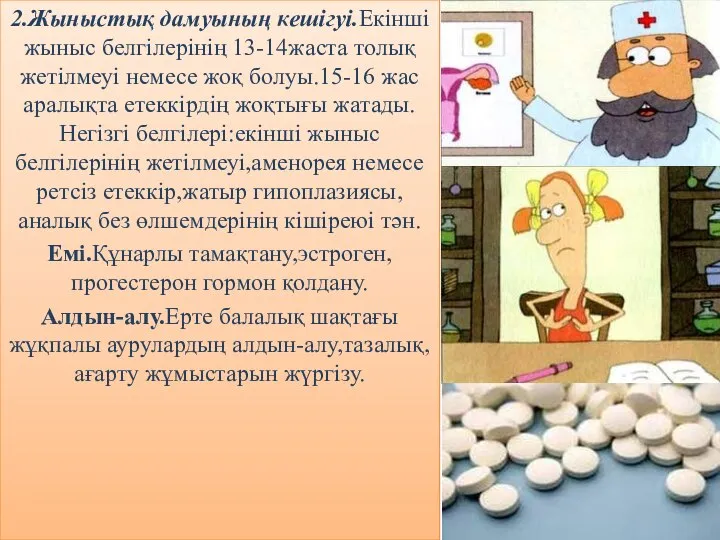 2.Жыныстық дамуының кешігуі.Екінші жыныс белгілерінің 13-14жаста толық жетілмеуі немесе жоқ болуы.15-16 жас аралықта етеккірдің жоқтығы жатады. Негізгі белгілері:екінші жыныс белгілерінің жетілмеуі,аменорея немесе ретсіз етеккір,жатыр гипоплазиясы, аналық без өлшемдерінің кішіреюі тән.

Емі.Құнарлы тамақтану,эстроген, прогестерон гормон қолдану.

Алдын-алу.Ерте балалық шақтағы жұқпалы аурулардың алдын-алу,тазалық, ағарту жұмыстарын жүргізу.